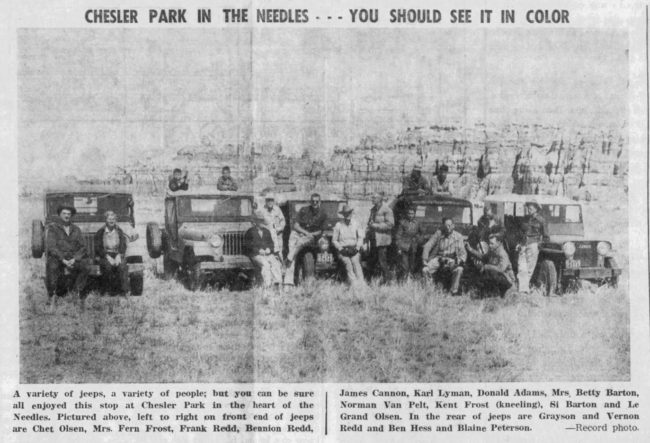 CHESLER PARK IN THE NEEDLES - - - YOU SHOULD SEE IT IN COLOR

A variety of jeeps, a variety of people; but you can be sure all enjoyed this stop at Chesler Park in the heart of the Needles. Pictured above, left to right on front end of jeeps are Chet Olsen, Mrs. Fern Frost, Frank Redd, Bennion Redd,

James Cannon, Karl Lyman, Donald Adams, Mrs. Betty Barton, Norman Van Pelt, Kent Frost (kneeling), Si Barton and Le Grand Olsen. In the rear of jeeps are Grayson and Vernon Redd and Ben Hess and Blaine Peterson. —Record photo.